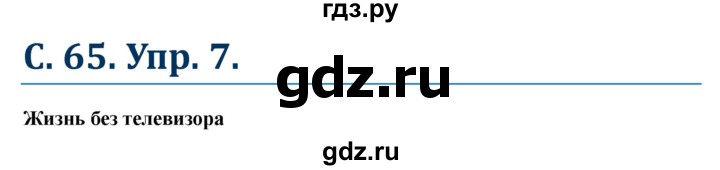 гдз.ру

С. 65. Упр. 7.

gdz.ru

Жизнь без телевизора

gdz.ru